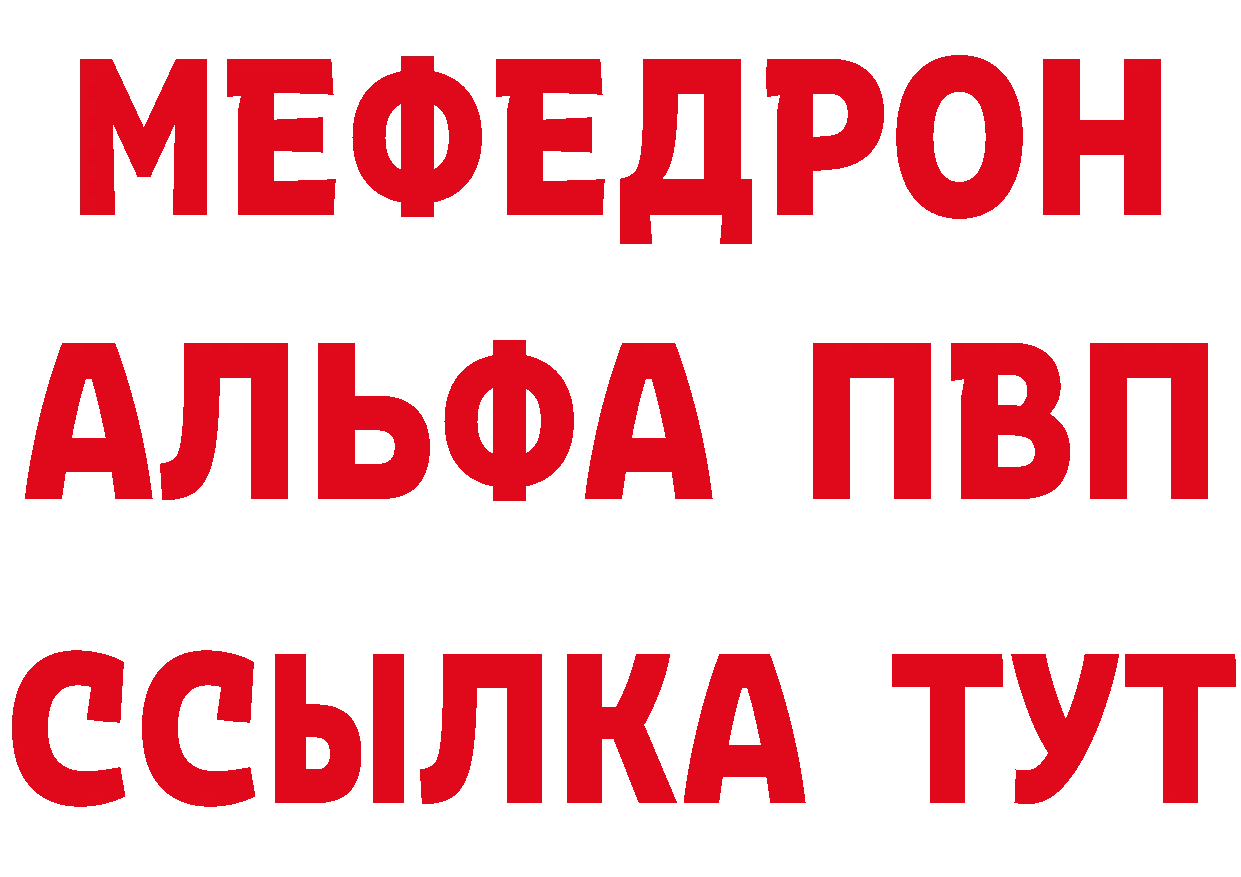 МЕФЕДРОН
АЛЬФА ПВП
ССЫЛКА ТУТ